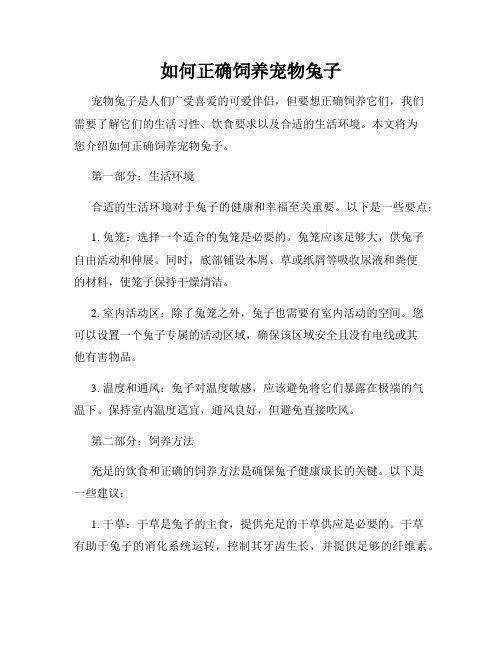 如何正确饲养宠物兔子

宠物兔子是人们广受喜爱的可爱伴侣，但要想正确饲养它们，我们需要了解它们的生活习性、饮食要求以及合适的生活环境。本文将为您介绍如何正确饲养宠物兔子。

第一部分：生活环境

合适的生活环境对于兔子的健康和幸福至关重要。以下是一些要点：

1. 兔笼：选择一个适合的兔笼是必要的。兔笼应该足够大，供兔子自由活动和伸展。同时，底部铺设木屑、草或纸屑等吸收尿液和粪便的材料，使笼子保持干燥清洁。

2. 室内活动区：除了兔笼之外，兔子也需要有室内活动的空间。您可以设置一个兔子专属的活动区域，确保该区域安全且没有电线或其他有害物品。

3. 温度和通风：兔子对温度敏感，应该避免将它们暴露在极端的气温下。保持室内温度适宜，通风良好，但避免直接吹风。

第二部分：饲养方法

充足的饮食和正确的饲养方法是确保兔子健康成长的关键。以下是一些建议：

1. 干草：干草是兔子的主食，提供充足的干草供应是必要的。干草有助于兔子的消化系统运转，控制其牙齿生长，并提供足够的纤维素。